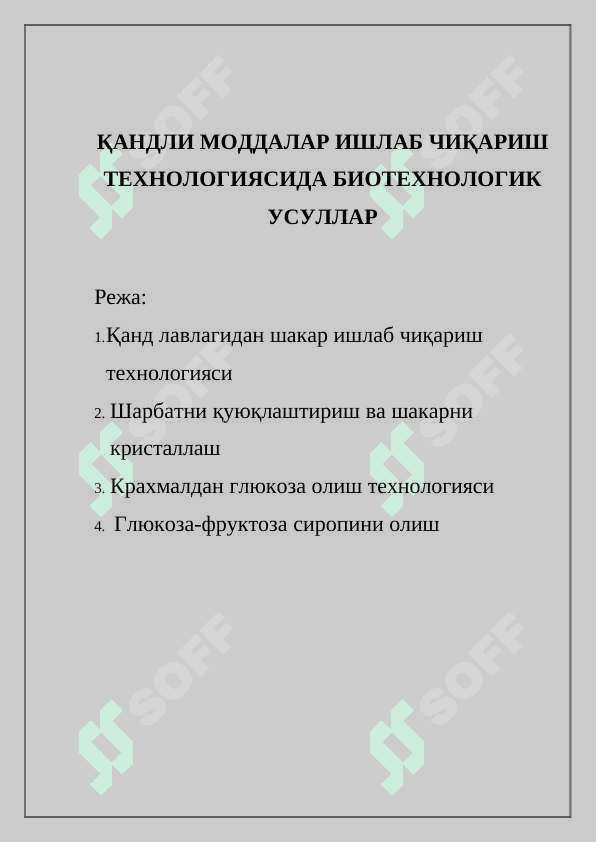 ҚАНДЛИ МОДДАЛАР ИШЛАБ ЧИҚАРИШ ТЕХНОЛОГИЯСИДА БИОТЕХНОЛОГИК УСУЛЛАР

Режа:

1. Қанд лавлагидан шакар ишлаб чиқариш технологияси

2. Шарбатни қуюқлаштириш ва шакарни кристаллаш

3. Крахмалдан глюкоза олиш технологияси

4. Глюкоза-фруктоза сиропини олиш

SOFF SOFF SOFF SOFF SOFF SOFF